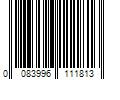 0 083996 111813